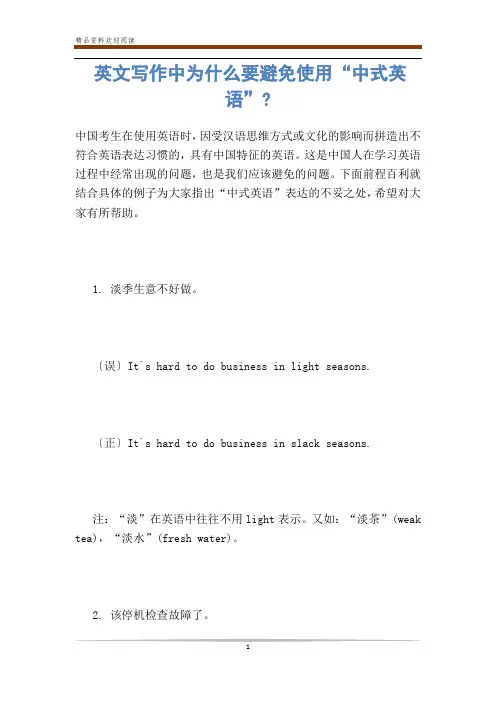 精品资料欢迎阅读

英文写作中为什么要避免使用“中式英语”？

中国考生在使用英语时，因受汉语思维方式或文化的影响而拼造出不符合英语表达习惯的，具有中国特征的英语。这是中国人在学习英语过程中经常出现的问题，也是我们应该避免的问题。下面前程百利就结合具体的例子为大家指出“中式英语”表达的不妥之处，希望对大家有所帮助。

1. 淡季生意不好做。

〔误〕It`s hard to do business in light seasons.

〔正〕It`s hard to do business in slack seasons.

注：“淡”在英语中往往不用 light 表示。又如：“淡茶”(weak tea)，“淡水”(fresh water)。

2. 该停机检查故障了。

1